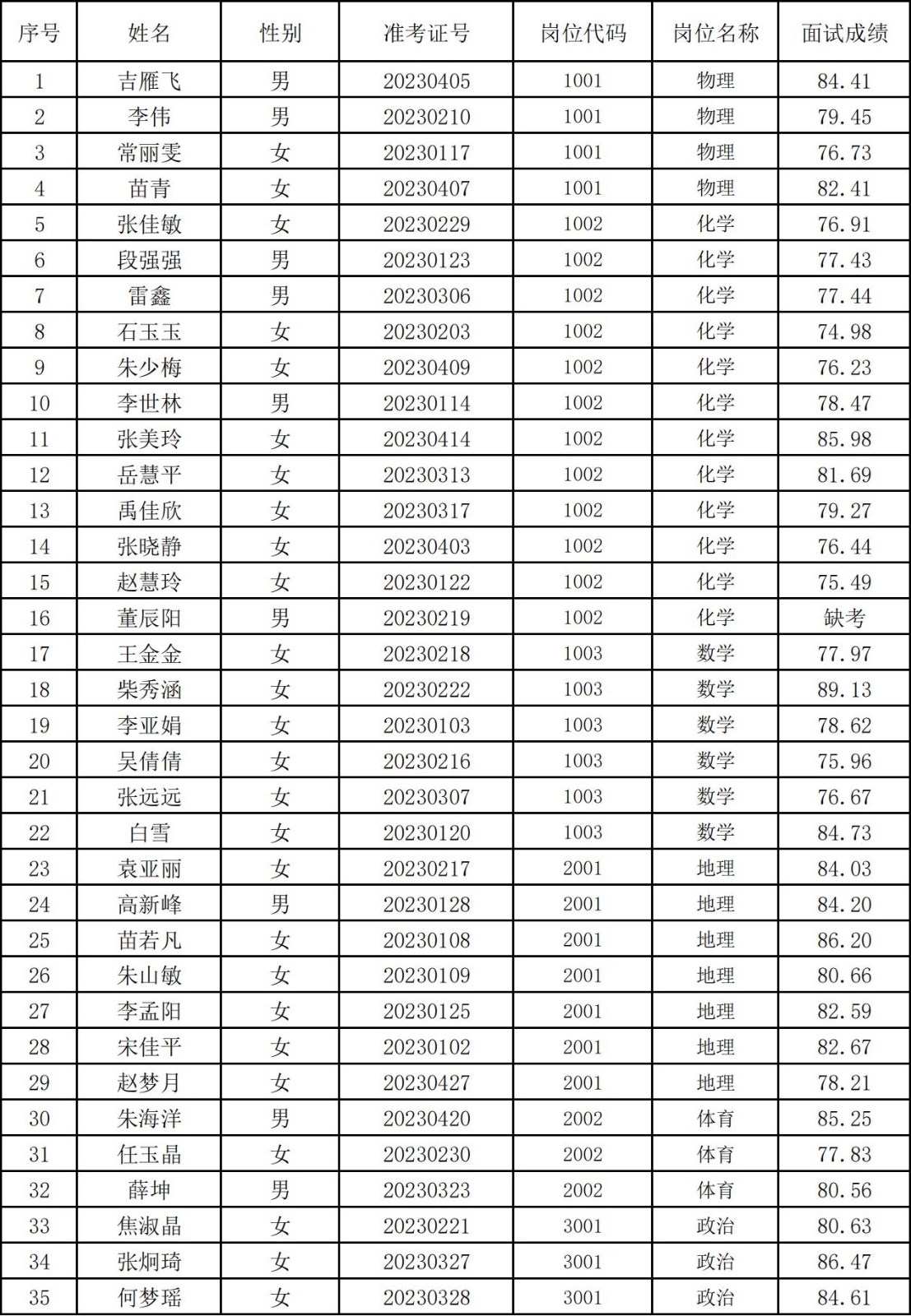 | 序号 | 姓名 | 性别 | 准考证号 | 岗位代码 | 岗位名称 | 面试成绩 |
|---|---|---|---|---|---|---|
| 1 | 吉雁飞 | 男 | 20230405 | 1001 | 物理 | 84.41 |
| 2 | 李伟 | 男 | 20230210 | 1001 | 物理 | 79.45 |
| 3 | 常丽雯 | 女 | 20230117 | 1001 | 物理 | 76.73 |
| 4 | 苗青 | 女 | 20230407 | 1001 | 物理 | 82.41 |
| 5 | 张佳敏 | 女 | 20230229 | 1002 | 化学 | 76.91 |
| 6 | 段强强 | 男 | 20230123 | 1002 | 化学 | 77.43 |
| 7 | 雷鑫 | 男 | 20230306 | 1002 | 化学 | 77.44 |
| 8 | 石玉玉 | 女 | 20230203 | 1002 | 化学 | 74.98 |
| 9 | 朱少梅 | 女 | 20230409 | 1002 | 化学 | 76.23 |
| 10 | 李世林 | 男 | 20230114 | 1002 | 化学 | 78.47 |
| 11 | 张美玲 | 女 | 20230414 | 1002 | 化学 | 85.98 |
| 12 | 岳慧平 | 女 | 20230313 | 1002 | 化学 | 81.69 |
| 13 | 禹佳欣 | 女 | 20230317 | 1002 | 化学 | 79.27 |
| 14 | 张晓静 | 女 | 20230403 | 1002 | 化学 | 76.44 |
| 15 | 赵慧玲 | 女 | 20230122 | 1002 | 化学 | 75.49 |
| 16 | 董辰阳 | 男 | 20230219 | 1002 | 化学 | 缺考 |
| 17 | 王金金 | 女 | 20230218 | 1003 | 数学 | 77.97 |
| 18 | 柴秀涵 | 女 | 20230222 | 1003 | 数学 | 89.13 |
| 19 | 李亚娟 | 女 | 20230103 | 1003 | 数学 | 78.62 |
| 20 | 吴倩倩 | 女 | 20230216 | 1003 | 数学 | 75.96 |
| 21 | 张远远 | 女 | 20230307 | 1003 | 数学 | 76.67 |
| 22 | 白雪 | 女 | 20230120 | 1003 | 数学 | 84.73 |
| 23 | 袁亚丽 | 女 | 20230217 | 2001 | 地理 | 84.03 |
| 24 | 高新峰 | 男 | 20230128 | 2001 | 地理 | 84.20 |
| 25 | 苗若凡 | 女 | 20230108 | 2001 | 地理 | 86.20 |
| 26 | 朱山敏 | 女 | 20230109 | 2001 | 地理 | 80.66 |
| 27 | 李孟阳 | 女 | 20230125 | 2001 | 地理 | 82.59 |
| 28 | 宋佳平 | 女 | 20230102 | 2001 | 地理 | 82.67 |
| 29 | 赵梦月 | 女 | 20230427 | 2001 | 地理 | 78.21 |
| 30 | 朱海洋 | 男 | 20230420 | 2002 | 体育 | 85.25 |
| 31 | 任玉晶 | 女 | 20230230 | 2002 | 体育 | 77.83 |
| 32 | 薛坤 | 男 | 20230323 | 2002 | 体育 | 80.56 |
| 33 | 焦淑晶 | 女 | 20230221 | 3001 | 政治 | 80.63 |
| 34 | 张炯琦 | 女 | 20230327 | 3001 | 政治 | 86.47 |
| 35 | 何梦瑶 | 女 | 20230328 | 3001 | 政治 | 84.61 |